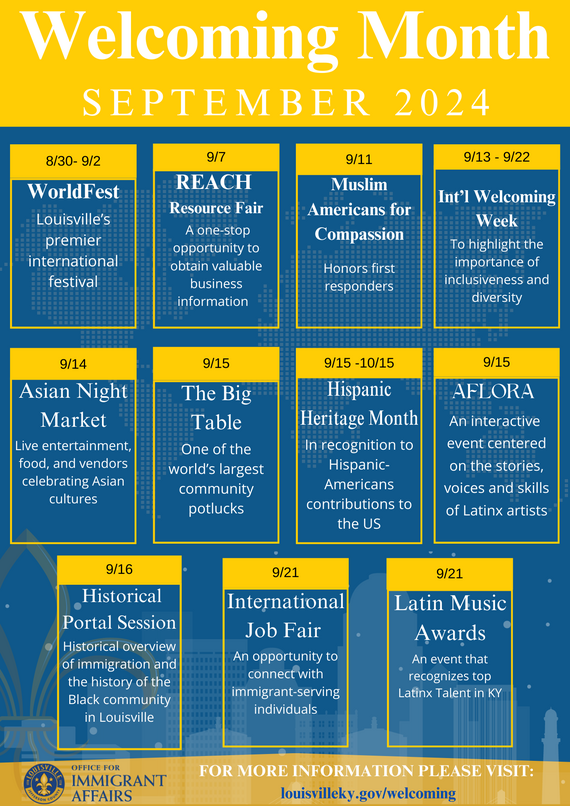 Welcoming Month

SEPTEMBER 2024

8/30- 9/2

WorldFest

Louisville's premier international festival

9/7

REACH Resource Fair

A one-stop opportunity to obtain valuable business information

9/11

Muslim Americans for Compassion

Honors first responders

9/13 - 9/22

Int'l Welcoming Week

To highlight the importance of inclusiveness and diversity

9/14

Asian Night Market

Live entertainment, food, and vendors celebrating Asian cultures

9/15

The Big Table

One of the world's largest community potlucks

9/15 -10/15

Hispanic Heritage Month

In recognition to Hispanic-Americans contributions to the US

9/15

AFLORA

An interactive event centered on the stories, voices and skills of Latinx artists

9/16

Historical Portal Session

Historical overview of immigration and the history of the Black community in Louisville

9/21

International Job Fair

An opportunity to connect with immigrant-serving individuals

9/21

Latin Music Awards

An event that recognizes top Latinx Talent in KY

LOUISVILLE

OFFICE FOR IMMIGRANT AFFAIRS

FOR MORE INFORMATION PLEASE VISIT:

louisvilleky.gov/welcoming